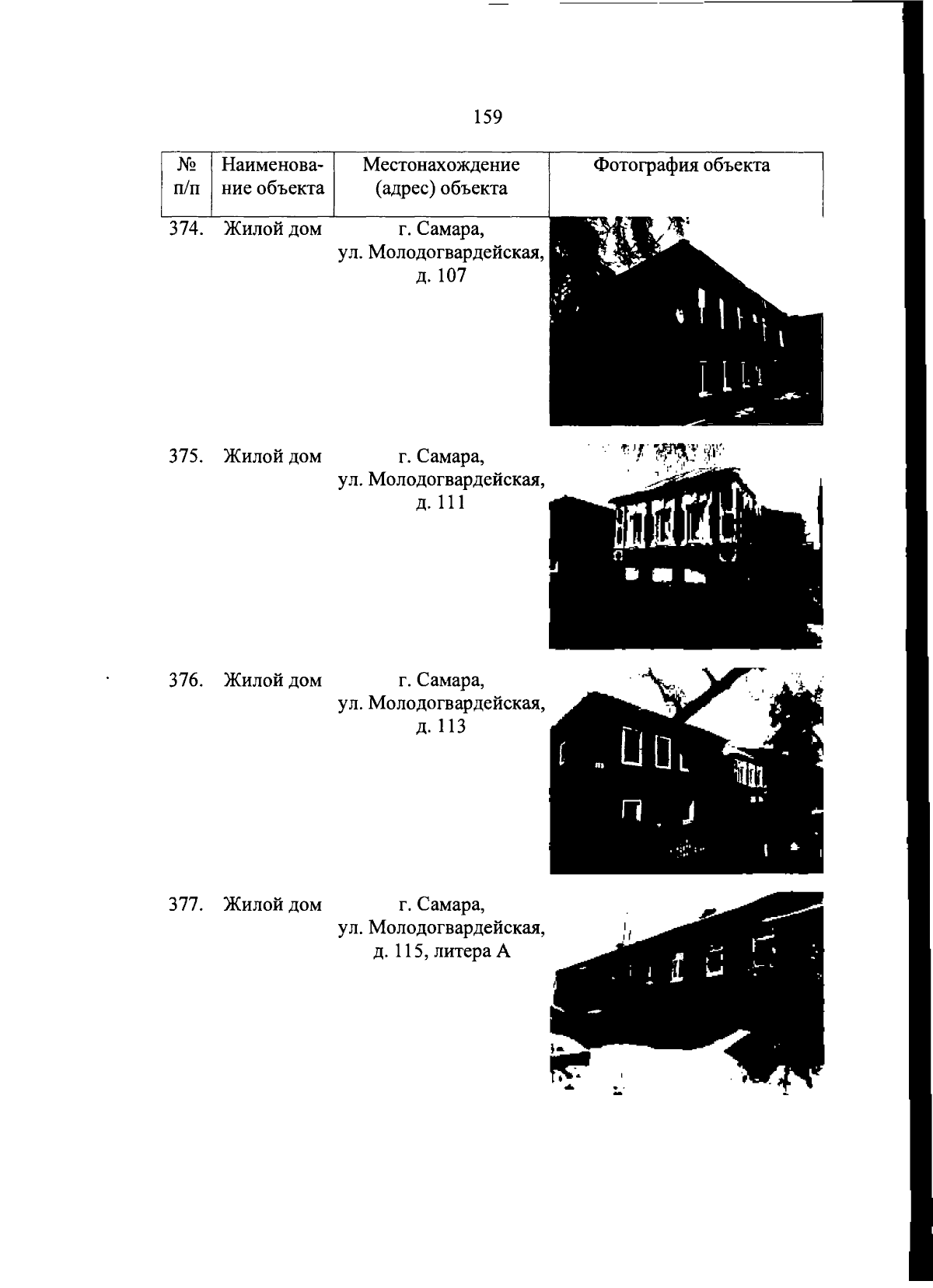 159

| № п/п | Наименование объекта | Местонахождение (адрес) объекта | Фотография объекта |
|---|---|---|---|
| 374. | Жилой дом | г. Самара, ул. Молодогвардейская, д. 107 | |
| 375. | Жилой дом | г. Самара, ул. Молодогвардейская, д. 111 | |
| 376. | Жилой дом | г. Самара, ул. Молодогвардейская, д. 113 | |
| 377. | Жилой дом | г. Самара, ул. Молодогвардейская, д. 115, литера А | |